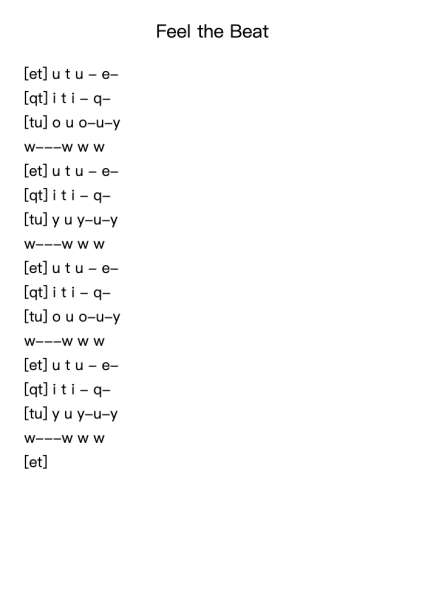 Feel the Beat

[et] u t u – e–
[qt] i t i – q–
[tu] o u o–u–y
w–––w w w
[et] u t u – e–
[qt] i t i – q–
[tu] y u y–u–y
w–––w w w
[et] u t u – e–
[qt] i t i – q–
[tu] o u o–u–y
w–––w w w
[et] u t u – e–
[qt] i t i – q–
[tu] y u y–u–y
w–––w w w
[et]